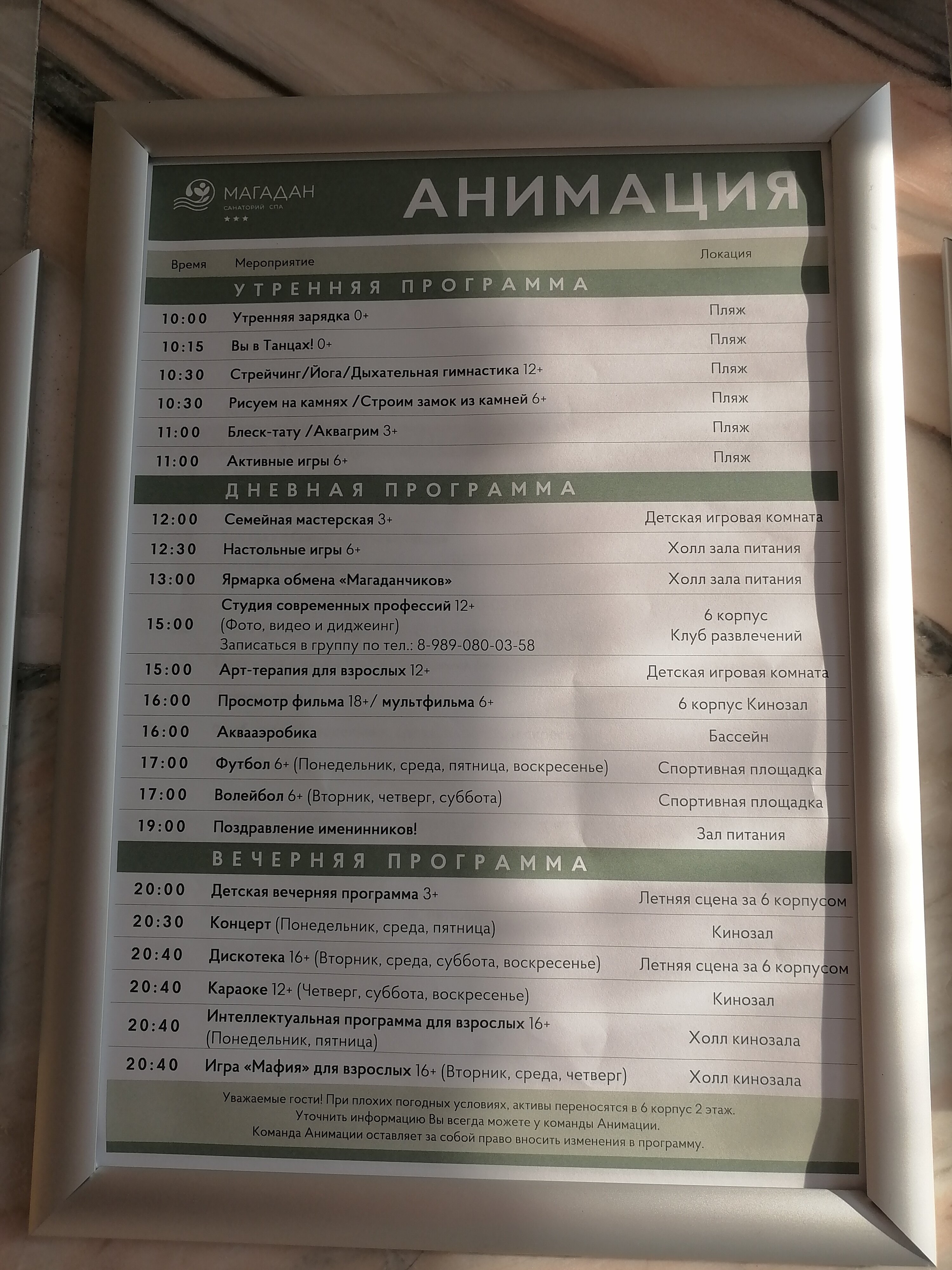 МАГАДАН
САНАТОРИЙ СПА
★★★

АНИМАЦИЯ

| Время | Мероприятие | Локация |
|---|---|---|
| УТРЕННЯЯ ПРОГРАММА | | |
| 10:00 | Утренняя зарядка 0+ | Пляж |
| 10:15 | Вы в Танцах! 0+ | Пляж |
| 10:30 | Стрейчинг/Йога/Дыхательная гимнастика 12+ | Пляж |
| 10:30 | Рисуем на камнях /Строим замок из камней 6+ | Пляж |
| 11:00 | Блеск-тату /Аквагрим 3+ | Пляж |
| 11:00 | Активные игры 6+ | Пляж |
| ДНЕВНАЯ ПРОГРАММА | | |
| 12:00 | Семейная мастерская 3+ | Детская игровая комната |
| 12:30 | Настольные игры 6+ | Холл зала питания |
| 13:00 | Ярмарка обмена «Магаданчиков» | Холл зала питания |
| 15:00 | Студия современных профессий 12+ (Фото, видео и диджеинг) Записаться в группу по тел.: 8-989-080-03-58 | 6 корпус Клуб развлечений |
| 15:00 | Арт-терапия для взрослых 12+ | Детская игровая комната |
| 16:00 | Просмотр фильма 18+/ мультфильма 6+ | 6 корпус Кинозал |
| 16:00 | Аквааэробика | Бассейн |
| 17:00 | Футбол 6+ (Понедельник, среда, пятница, воскресенье) | Спортивная площадка |
| 17:00 | Волейбол 6+ (Вторник, четверг, суббота) | Спортивная площадка |
| 19:00 | Поздравление именинников! | Зал питания |
| ВЕЧЕРНЯЯ ПРОГРАММА | | |
| 20:00 | Детская вечерняя программа 3+ | Летняя сцена за 6 корпусом |
| 20:30 | Концерт (Понедельник, среда, пятница) | Кинозал |
| 20:40 | Дискотека 16+ (Вторник, среда, суббота, воскресенье) | Летняя сцена за 6 корпусом |
| 20:40 | Караоке 12+ (Четверг, суббота, воскресенье) | Кинозал |
| 20:40 | Интеллектуальная программа для взрослых 16+ (Понедельник, пятница) | Холл кинозала |
| 20:40 | Игра «Мафия» для взрослых 16+ (Вторник, среда, четверг) | Холл кинозала |

Уважаемые гости! При плохих погодных условиях, активы переносятся в 6 корпус 2 этаж.
Уточнить информацию Вы всегда можете у команды Анимации.
Команда Анимации оставляет за собой право вносить изменения в программу.